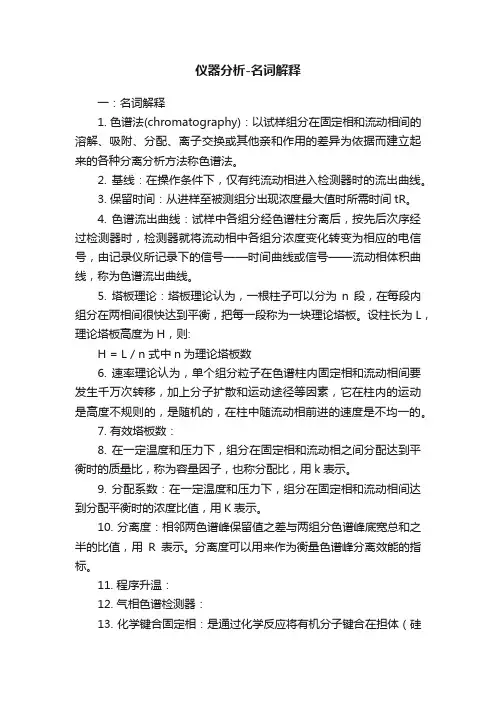 仪器分析-名词解释

一：名词解释

1. 色谱法(chromatography)：以试样组分在固定相和流动相间的溶解、吸附、分配、离子交换或其他亲和作用的差异为依据而建立起来的各种分离分析方法称色谱法。

2. 基线：在操作条件下，仅有纯流动相进入检测器时的流出曲线。

3. 保留时间：从进样至被测组分出现浓度最大值时所需时间 tR。

4. 色谱流出曲线：试样中各组分经色谱柱分离后，按先后次序经过检测器时，检测器就将流动相中各组分浓度变化转变为相应的电信号，由记录仪所记录下的信号——时间曲线或信号——流动相体积曲线，称为色谱流出曲线。

5. 塔板理论：塔板理论认为，一根柱子可以分为 n 段，在每段内组分在两相间很快达到平衡，把每一段称为一块理论塔板。设柱长为 L，理论塔板高度为 H，则:

H = L / n 式中 n 为理论塔板数

6. 速率理论认为，单个组分粒子在色谱柱内固定相和流动相间要发生千万次转移，加上分子扩散和运动途径等因素，它在柱内的运动是高度不规则的，是随机的，在柱中随流动相前进的速度是不均一的。

7. 有效塔板数：

8. 在一定温度和压力下，组分在固定相和流动相之间分配达到平衡时的质量比，称为容量因子，也称分配比，用 k 表示。

9. 分配系数：在一定温度和压力下，组分在固定相和流动相间达到分配平衡时的浓度比值，用 K 表示。

10. 分离度：相邻两色谱峰保留值之差与两组分色谱峰底宽总和之半的比值，用 R 表示。分离度可以用来作为衡量色谱峰分离效能的指标。

11. 程序升温：

12. 气相色谱检测器：

13. 化学键合固定相：是通过化学反应将有机分子键合在担体（硅